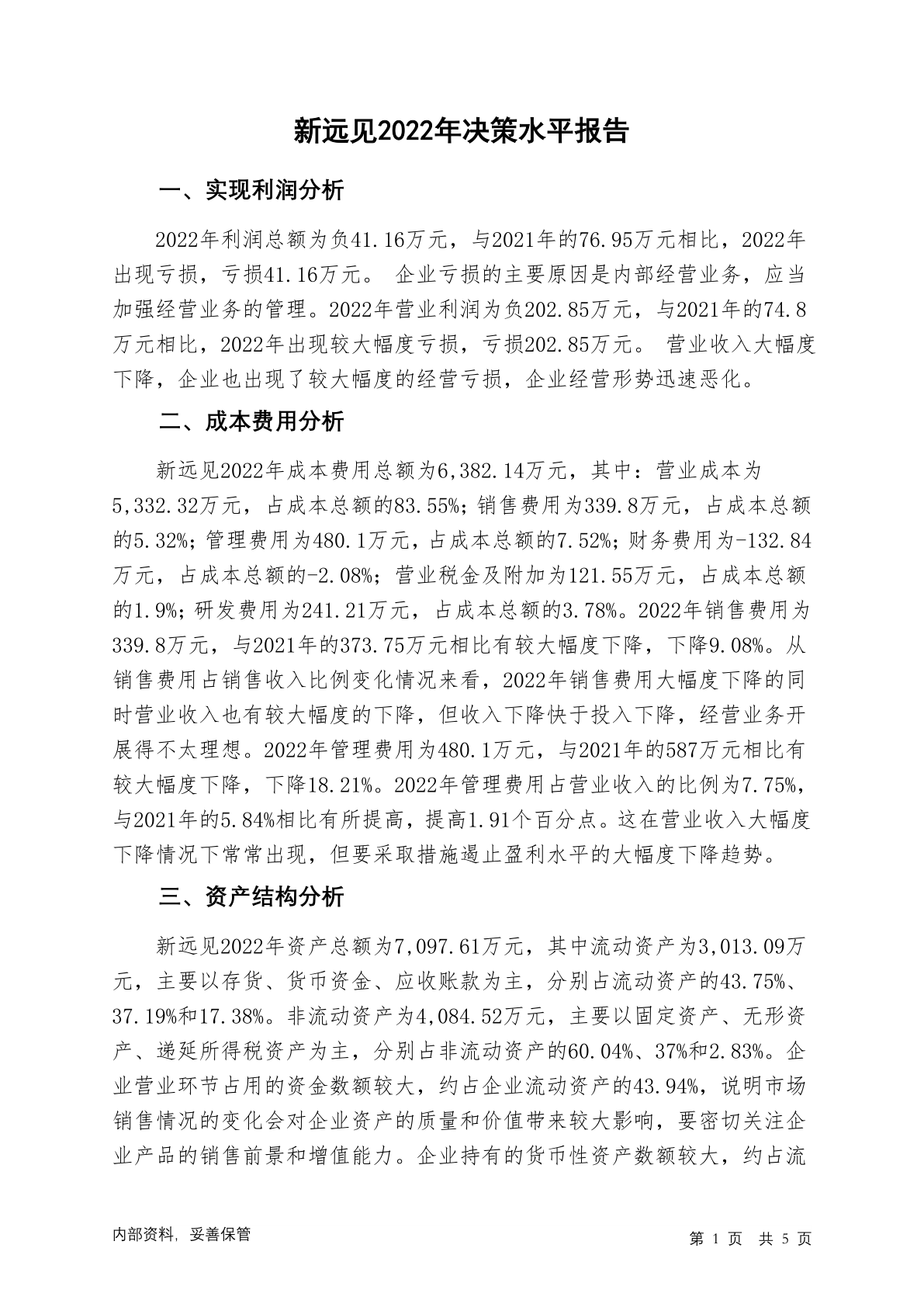 新远见2022年决策水平报告

一、实现利润分析

2022年利润总额为负41.16万元，与2021年的76.95万元相比，2022年出现亏损，亏损41.16万元。 企业亏损的主要原因是内部经营业务，应当加强经营业务的管理。2022年营业利润为负202.85万元，与2021年的74.8万元相比，2022年出现较大幅度亏损，亏损202.85万元。 营业收入大幅度下降，企业也出现了较大幅度的经营亏损，企业经营形势迅速恶化。

二、成本费用分析

新远见2022年成本费用总额为6,382.14万元，其中：营业成本为5,332.32万元，占成本总额的83.55%；销售费用为339.8万元，占成本总额的5.32%；管理费用为480.1万元，占成本总额的7.52%；财务费用为-132.84万元，占成本总额的-2.08%；营业税金及附加为121.55万元，占成本总额的1.9%；研发费用为241.21万元，占成本总额的3.78%。2022年销售费用为339.8万元，与2021年的373.75万元相比有较大幅度下降，下降9.08%。从销售费用占销售收入比例变化情况来看，2022年销售费用大幅度下降的同时营业收入也有较大幅度的下降，但收入下降快于投入下降，经营业务开展得不太理想。2022年管理费用为480.1万元，与2021年的587万元相比有较大幅度下降，下降18.21%。2022年管理费用占营业收入的比例为7.75%，与2021年的5.84%相比有所提高，提高1.91个百分点。这在营业收入大幅度下降情况下常常出现，但要采取措施遏止盈利水平的大幅度下降趋势。

三、资产结构分析

新远见2022年资产总额为7,097.61万元，其中流动资产为3,013.09万元，主要以存货、货币资金、应收账款为主，分别占流动资产的43.75%、37.19%和17.38%。非流动资产为4,084.52万元，主要以固定资产、无形资产、递延所得税资产为主，分别占非流动资产的60.04%、37%和2.83%。企业营业环节占用的资金数额较大，约占企业流动资产的43.94%，说明市场销售情况的变化会对企业资产的质量和价值带来较大影响，要密切关注企业产品的销售前景和增值能力。企业持有的货币性资产数额较大，约占流

内部资料，妥善保管

第 1 页 共 5 页